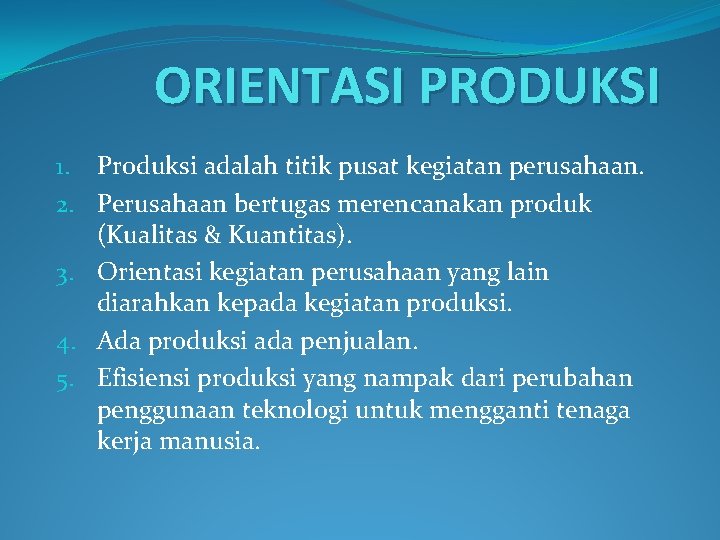 ORIENTASI PRODUKSI

1. Produksi adalah titik pusat kegiatan perusahaan.
2. Perusahaan bertugas merencanakan produk (Kualitas & Kuantitas).
3. Orientasi kegiatan perusahaan yang lain diarahkan kepada kegiatan produksi.
4. Ada produksi ada penjualan.
5. Efisiensi produksi yang nampak dari perubahan penggunaan teknologi untuk mengganti tenaga kerja manusia.